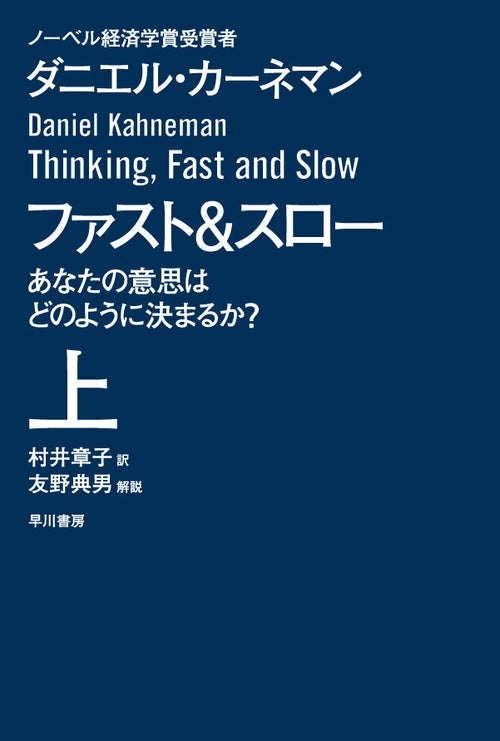 ノーベル経済学賞受賞者
ダニエル・カーネマン
Daniel Kahneman
Thinking, Fast and Slow
ファスト&スロー
あなたの意思は
どのように決まるか?
上
村井章子 訳
友野典男 解説
早川書房